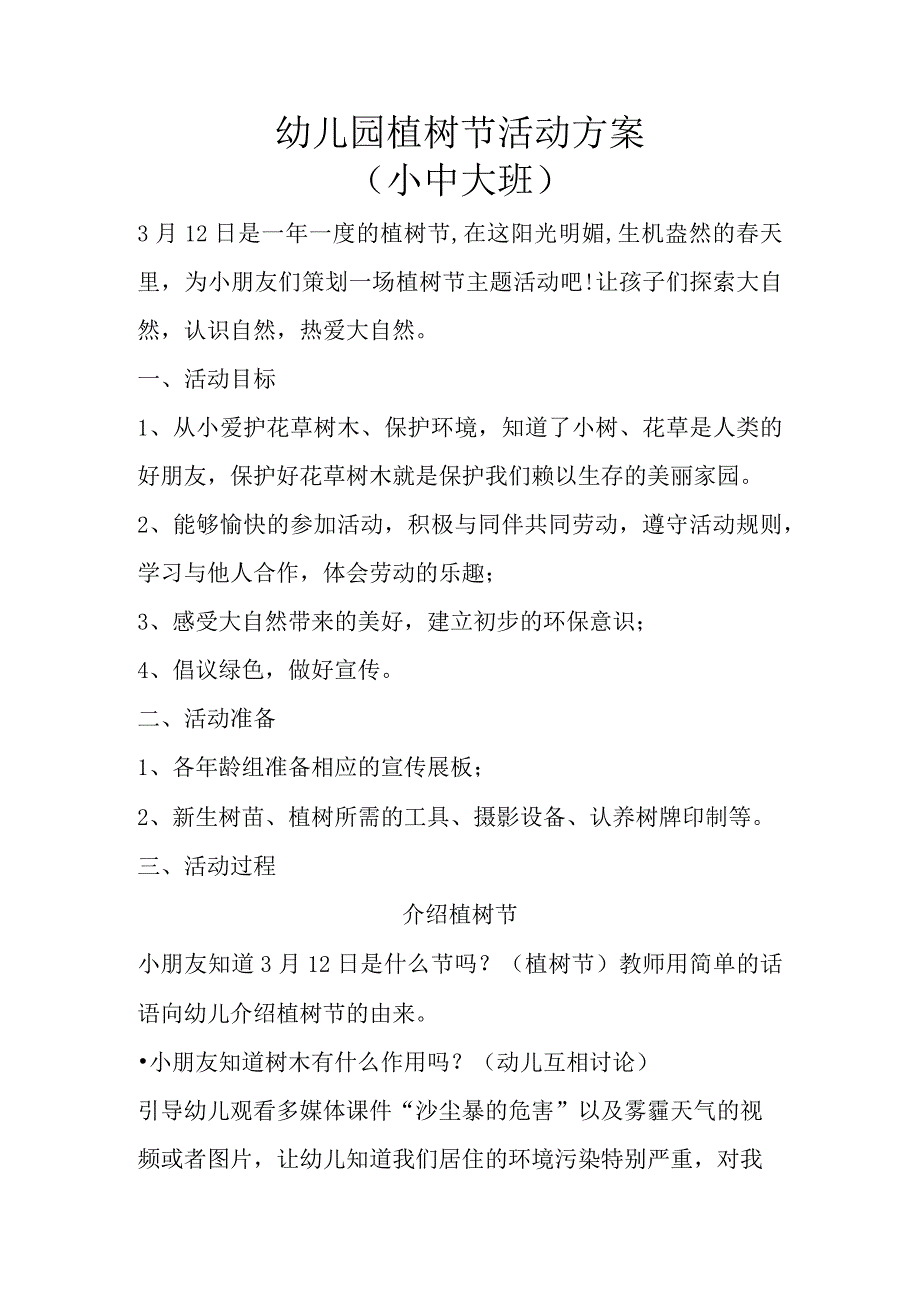 幼儿园植树节活动方案
（小中大班）

3月12日是一年一度的植树节,在这阳光明媚,生机盎然的春天里，为小朋友们策划一场植树节主题活动吧!让孩子们探索大自然，认识自然，热爱大自然。

一、活动目标

1、从小爱护花草树木、保护环境，知道了小树、花草是人类的好朋友，保护好花草树木就是保护我们赖以生存的美丽家园。

2、能够愉快的参加活动，积极与同伴共同劳动，遵守活动规则，学习与他人合作，体会劳动的乐趣；

3、感受大自然带来的美好，建立初步的环保意识；

4、倡议绿色，做好宣传。

二、活动准备

1、各年龄组准备相应的宣传展板；

2、新生树苗、植树所需的工具、摄影设备、认养树牌印制等。

三、活动过程

介绍植树节

小朋友知道3月12日是什么节吗？（植树节）教师用简单的话语向幼儿介绍植树节的由来。

•小朋友知道树木有什么作用吗？（动儿互相讨论）

引导幼儿观看多媒体课件“沙尘暴的危害”以及雾霾天气的视频或者图片，让幼儿知道我们居住的环境污染特别严重，对我